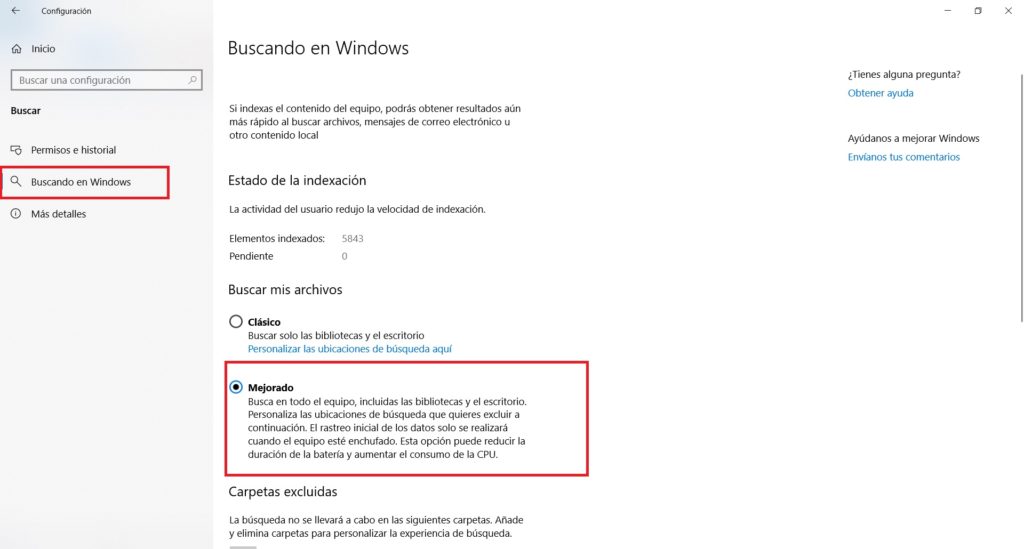 Configuración

Inicio

Buscar una configuración

Buscar

Permisos e historial

Buscando en Windows

Más detalles

Buscando en Windows

Si indexas el contenido del equipo, podrás obtener resultados aún más rápido al buscar archivos, mensajes de correo electrónico u otro contenido local

Estado de la indexación

La actividad del usuario redujo la velocidad de indexación.

Elementos indexados: 5843
Pendiente 0

Buscar mis archivos

Clásico
Buscar solo las bibliotecas y el escritorio
Personalizar las ubicaciones de búsqueda aquí

Mejorado
Busca en todo el equipo, incluidas las bibliotecas y el escritorio. Personaliza las ubicaciones de búsqueda que quieres excluir a continuación. El rastreo inicial de los datos solo se realizará cuando el equipo esté enchufado. Esta opción puede reducir la duración de la batería y aumentar el consumo de la CPU.

Carpetas excluidas

La búsqueda no se llevará a cabo en las siguientes carpetas. Añade y elimina carpetas para personalizar la experiencia de búsqueda.

¿Tienes alguna pregunta?
Obtener ayuda

Ayúdanos a mejorar Windows
Envíanos tus comentarios